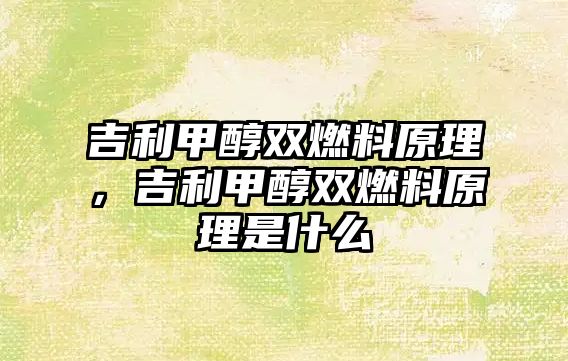 吉利甲醇双燃料原理，吉利甲醇双燃料原理是什么